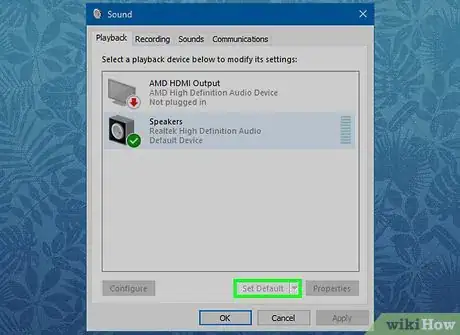 Sound

Playback Recording Sounds Communications

Select a playback device below to modify its settings:

AMD HDMI Output
AMD High Definition Audio Device
Not plugged in

Speakers
Realtek High Definition Audio
Default Device

Configure

Set Default

Properties

OK

Cancel

Apply

wikiHow